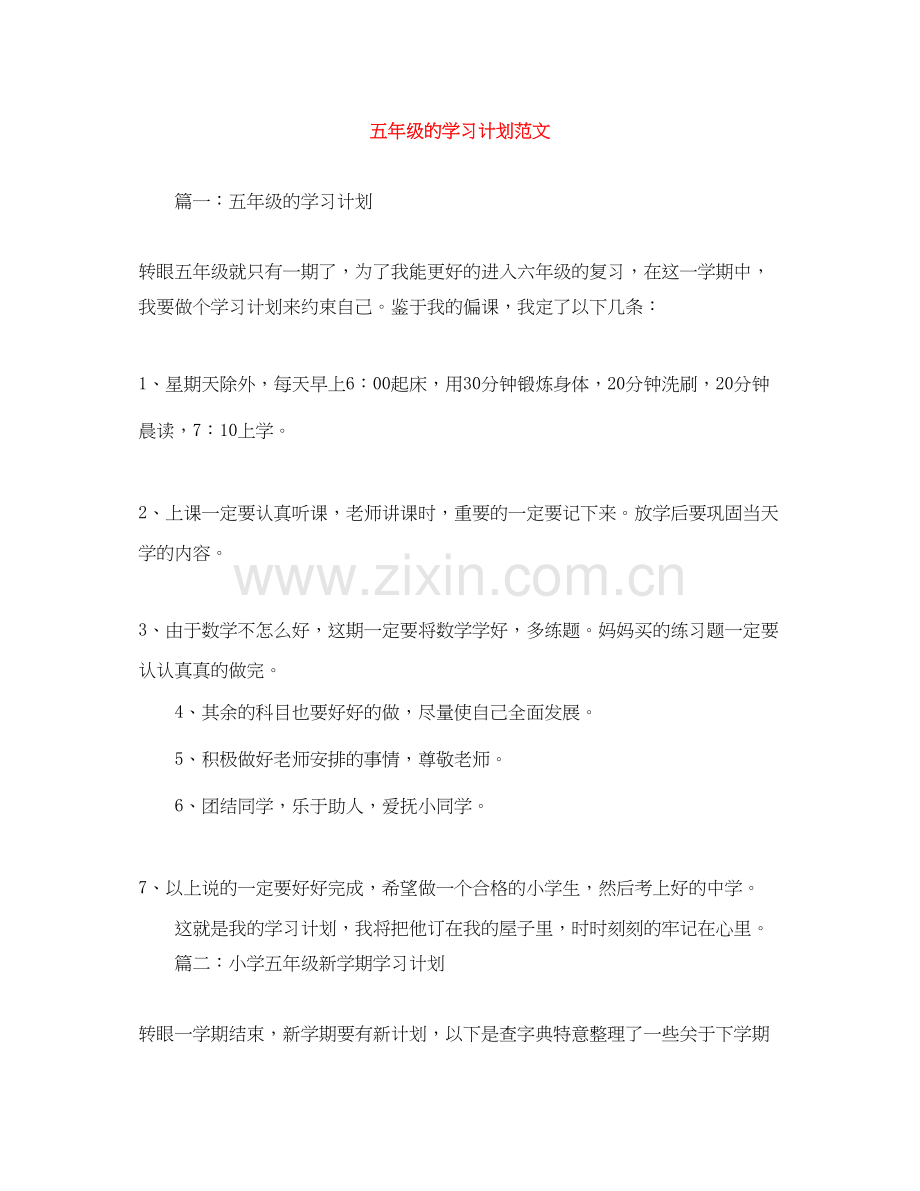 五年级的学习计划范文

篇一：五年级的学习计划

转眼五年级就只有一期了，为了我能更好的进入六年级的复习，在这一学期中，我要做个学习计划来约束自己。鉴于我的偏课，我定了以下几条：

1、星期天除外，每天早上6：00起床，用30分钟锻炼身体，20分钟洗刷，20分钟晨读，7：10上学。

2、上课一定要认真听课，老师讲课时，重要的一定要记下来。放学后要巩固当天学的内容。

3、由于数学不怎么好，这期一定要将数学学好，多练题。妈妈买的练习题一定要认认真真的做完。

4、其余的科目也要好好的做，尽量使自己全面发展。

5、积极做好老师安排的事情，尊敬老师。

6、团结同学，乐于助人，爱抚小同学。

7、以上说的一定要好好完成，希望做一个合格的小学生，然后考上好的中学。

这就是我的学习计划，我将把他订在我的屋子里，时时刻刻的牢记在心里。

篇二：小学五年级新学期学习计划

转眼一学期结束，新学期要有新计划，以下是查字典特意整理了一些关于下学期

www.zixin.com.cn